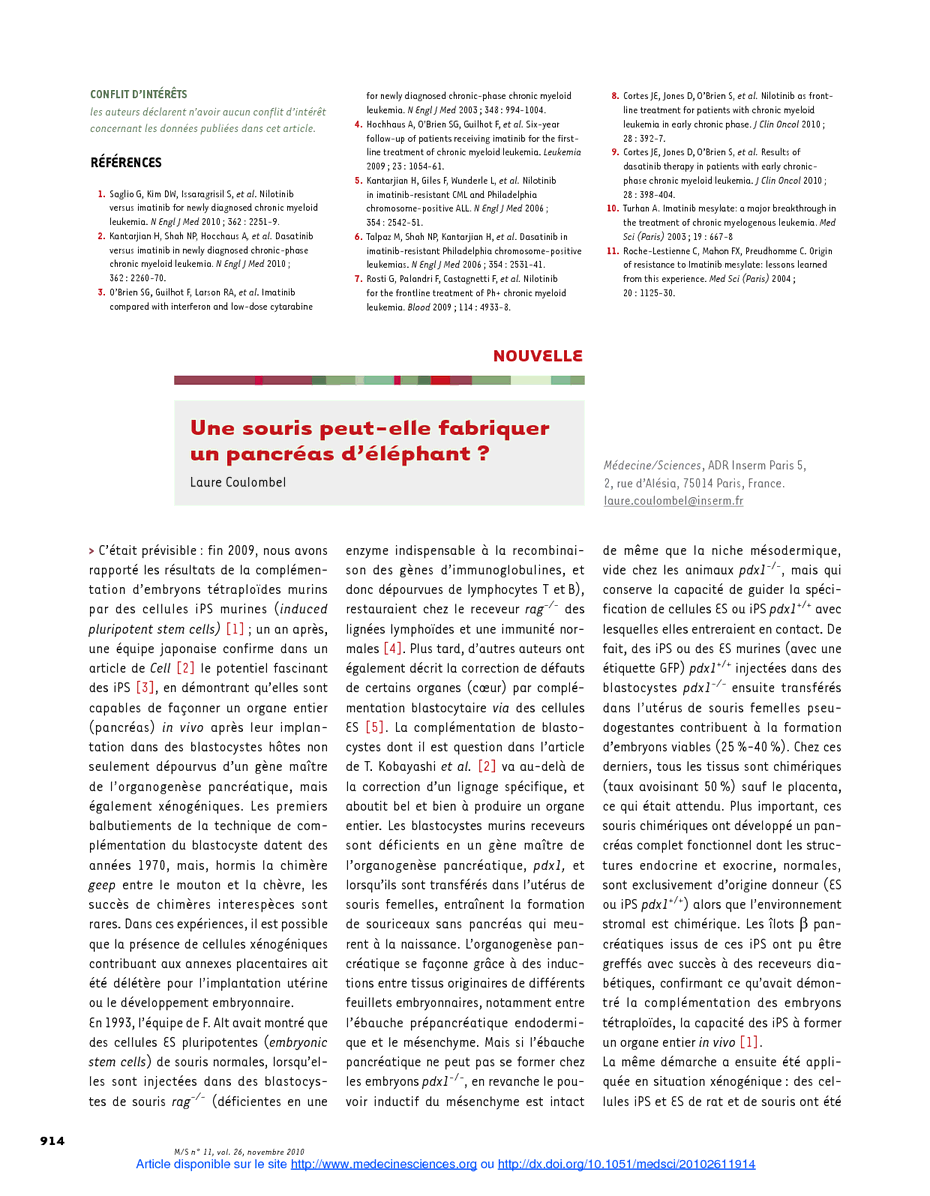 CONFLIT D'INTÉRÊTS
les auteurs déclarent n'avoir aucun conflit d'intérêt concernant les données publiées dans cet article.

RÉFÉRENCES

1. Saglio G, Kim DW, Issaragrisil S, et al. Nilotinib versus imatinib for newly diagnosed chronic myeloid leukemia. N Engl J Med 2010 ; 362 : 2251-9.
2. Kantarjian H, Shah NP, Hocchaus A, et al. Dasatinib versus imatinib in newly diagnosed chronic-phase chronic myeloid leukemia. N Engl J Med 2010 ; 362 : 2260-70.
3. O'Brien SG, Guilhot F, Larson RA, et al. Imatinib compared with interferon and low-dose cytarabine for newly diagnosed chronic-phase chronic myeloid leukemia. N Engl J Med 2003 ; 348 : 994-1004.
4. Hochhaus A, O'Brien SG, Guilhot F, et al. Six-year follow-up of patients receiving imatinib for the first-line treatment of chronic myeloid leukemia. Leukemia 2009 ; 23 : 1054-61.
5. Kantarjian H, Giles F, Wunderle L, et al. Nilotinib in imatinib-resistant CML and Philadelphia chromosome-positive ALL. N Engl J Med 2006 ; 354 : 2542-51.
6. Talpaz M, Shah NP, Kantarjian H, et al. Dasatinib in imatinib-resistant Philadelphia chromosome-positive leukemias. N Engl J Med 2006 ; 354 : 2531-41.
7. Rosti G, Palandri F, Castagnetti F, et al. Nilotinib for the frontline treatment of Ph+ chronic myeloid leukemia. Blood 2009 ; 114 : 4933-8.
8. Cortes JE, Jones D, O'Brien S, et al. Nilotinib as front-line treatment for patients with chronic myeloid leukemia in early chronic phase. J Clin Oncol 2010 ; 28 : 392-7.
9. Cortes JE, Jones D, O'Brien S, et al. Results of dasatinib therapy in patients with early chronic-phase chronic myeloid leukemia. J Clin Oncol 2010 ; 28 : 398-404.
10. Turhan A. Imatinib mesylate: a major breakthrough in the treatment of chronic myelogenous leukemia. Med Sci (Paris) 2003 ; 19 : 667-8
11. Roche-Lestienne C, Mahon FX, Preudhomme C. Origin of resistance to Imatinib mesylate: lessons learned from this experience. Med Sci (Paris) 2004 ; 20 : 1125-30.

NOUVELLE

Une souris peut-elle fabriquer un pancréas d'éléphant ?
Laure Coulombel

Médecine/Sciences, ADR Inserm Paris 5, 2, rue d'Alésia, 75014 Paris, France.
laure.coulombel@inserm.fr

> C'était prévisible : fin 2009, nous avons rapporté les résultats de la complémentation d'embryons tétraploïdes murins par des cellules iPS murines (induced pluripotent stem cells) [1] ; un an après, une équipe japonaise confirme dans un article de Cell [2] le potentiel fascinant des iPS [3], en démontrant qu'elles sont capables de façonner un organe entier (pancréas) in vivo après leur implantation dans des blastocystes hôtes non seulement dépourvus d'un gène maître de l'organogenèse pancréatique, mais également xénogéniques. Les premiers balbutiements de la technique de complémentation du blastocyste datent des années 1970, mais, hormis la chimère geep entre le mouton et la chèvre, les succès de chimères interespèces sont rares. Dans ces expériences, il est possible que la présence de cellules xénogéniques contribuant aux annexes placentaires ait été délétère pour l'implantation utérine ou le développement embryonnaire.

En 1993, l'équipe de F. Alt avait montré que des cellules ES pluripotentes (embryonic stem cells) de souris normales, lorsqu'elles sont injectées dans des blastocystes de souris $rag^{-/-}$ (déficientes en une enzyme indispensable à la recombinaison des gènes d'immunoglobulines, et donc dépourvues de lymphocytes T et B), restauraient chez le receveur $rag^{-/-}$ des lignées lymphoïdes et une immunité normales [4]. Plus tard, d'autres auteurs ont également décrit la correction de défauts de certains organes (cœur) par complémentation blastocytaire via des cellules ES [5]. La complémentation de blastocystes dont il est question dans l'article de T. Kobayashi et al. [2] va au-delà de la correction d'un lignage spécifique, et aboutit bel et bien à produire un organe entier. Les blastocystes murins receveurs sont déficients en un gène maître de l'organogenèse pancréatique, pdx1, et lorsqu'ils sont transférés dans l'utérus de souris femelles, entraînent la formation de souriceaux sans pancréas qui meurent à la naissance. L'organogenèse pancréatique se façonne grâce à des inductions entre tissus originaires de différents feuillets embryonnaires, notamment entre l'ébauche prépancréatique endodermique et le mésenchyme. Mais si l'ébauche pancréatique ne peut pas se former chez les embryons $pdx1^{-/-}$, en revanche le pouvoir inductif du mésenchyme est intact de même que la niche mésodermique, vide chez les animaux $pdx1^{-/-}$, mais qui conserve la capacité de guider la spécification de cellules ES ou iPS $pdx1^{+/+}$ avec lesquelles elles entreraient en contact. De fait, des iPS ou des ES murines (avec une étiquette GFP) $pdx1^{+/+}$ injectées dans des blastocystes $pdx1^{-/-}$ ensuite transférés dans l'utérus de souris femelles pseudogestantes contribuent à la formation d'embryons viables (25 %-40 %). Chez ces derniers, tous les tissus sont chimériques (taux avoisinant 50 %) sauf le placenta, ce qui était attendu. Plus important, ces souris chimériques ont développé un pancréas complet fonctionnel dont les structures endocrine et exocrine, normales, sont exclusivement d'origine donneur (ES ou iPS $pdx1^{+/+}$) alors que l'environnement stromal est chimérique. Les îlots $\beta$ pancréatiques issus de ces iPS ont pu être greffés avec succès à des receveurs diabétiques, confirmant ce qu'avait démontré la complémentation des embryons tétraploïdes, la capacité des iPS à former un organe entier in vivo [1].

La même démarche a ensuite été appliquée en situation xénogénique : des cellules iPS et ES de rat et de souris ont été

914

M/S n° 11, vol. 26, novembre 2010
Article disponible sur le site http://www.medecinesciences.org ou http://dx.doi.org/10.1051/medsci/20102611914